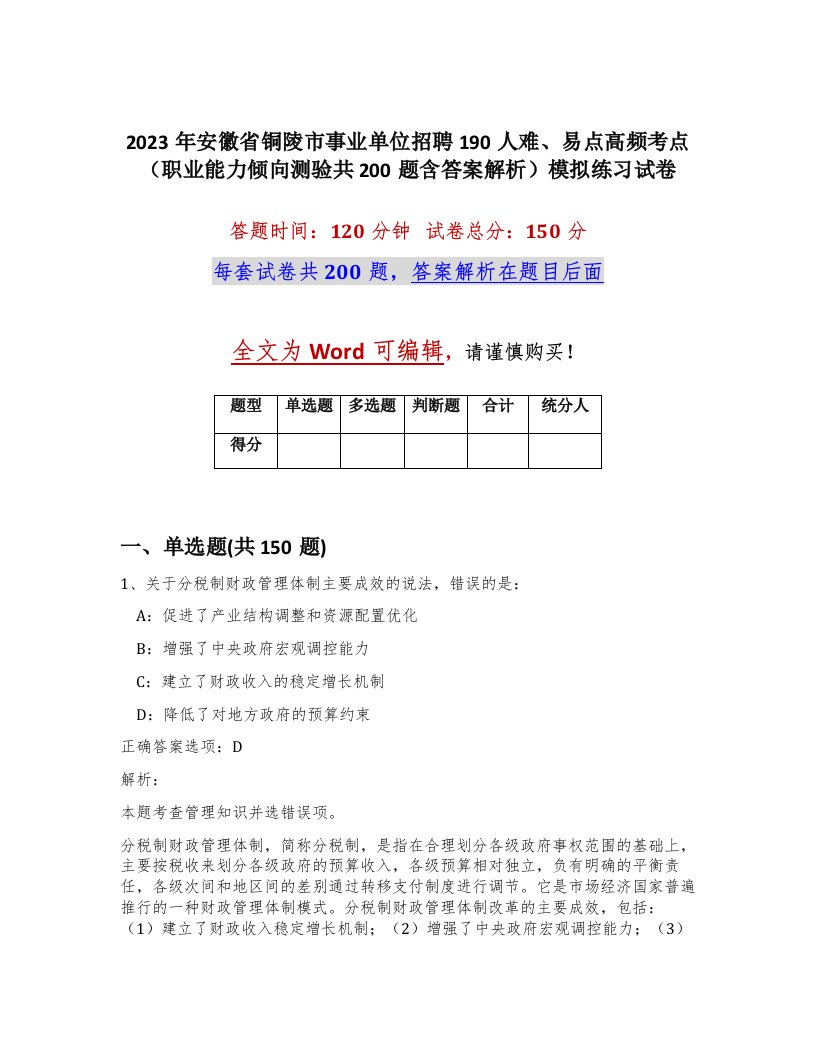 2023 年安徽省铜陵市事业单位招聘 190 人难、易点高频考点（职业能力倾向测验共 200 题含答案解析）模拟练习试卷

答题时间：120 分钟　试卷总分：150 分

每套试卷共 200 题，答案解析在题目后面

全文为 Word 可编辑，请谨慎购买！

| 题型 | 单选题 | 多选题 | 判断题 | 合计 | 统分人 |
|---|---|---|---|---|---|
| 得分 | | | | | |

一、单选题(共 150 题)

1、关于分税制财政管理体制主要成效的说法，错误的是：

A：促进了产业结构调整和资源配置优化

B：增强了中央政府宏观调控能力

C：建立了财政收入的稳定增长机制

D：降低了对地方政府的预算约束

正确答案选项：D

解析：

本题考查管理知识并选错误项。

分税制财政管理体制，简称分税制，是指在合理划分各级政府事权范围的基础上，主要按税收来划分各级政府的预算收入，各级预算相对独立，负有明确的平衡责任，各级次间和地区间的差别通过转移支付制度进行调节。它是市场经济国家普遍推行的一种财政管理体制模式。分税制财政管理体制改革的主要成效，包括：（1）建立了财政收入稳定增长机制；（2）增强了中央政府宏观调控能力；（3）